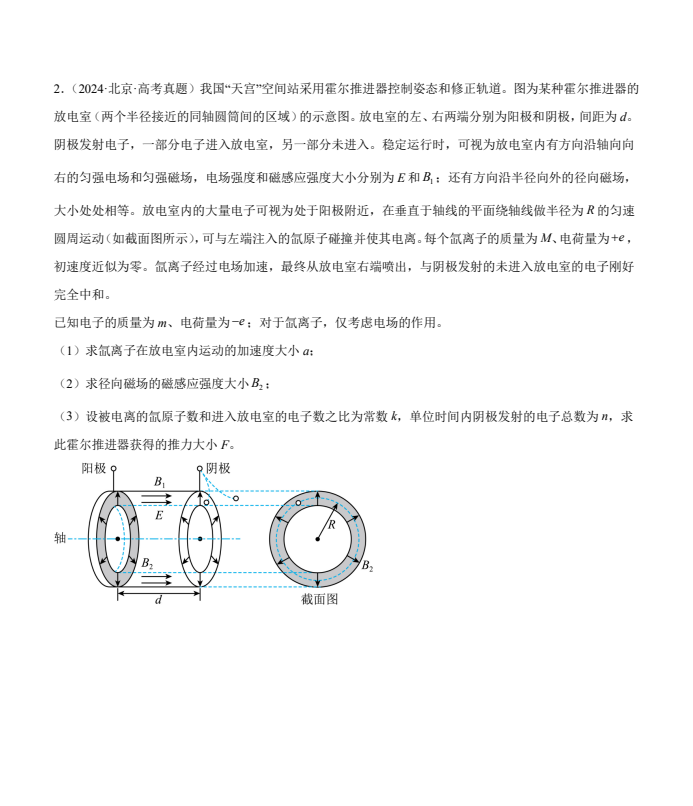 2.（2024·北京·高考真题）我国“天宫”空间站采用霍尔推进器控制姿态和修正轨道。图为某种霍尔推进器的放电室（两个半径接近的同轴圆筒间的区域）的示意图。放电室的左、右两端分别为阳极和阴极，间距为 $d$。阴极发射电子，一部分电子进入放电室，另一部分未进入。稳定运行时，可视为放电室内有方向沿轴向向右的匀强电场和匀强磁场，电场强度和磁感应强度大小分别为 $E$ 和 $B_1$；还有方向沿半径向外的径向磁场，大小处处相等。放电室内的大量电子可视为处于阳极附近，在垂直于轴线的平面绕轴线做半径为 $R$ 的匀速圆周运动（如截面图所示），可与左端注入的氙原子碰撞并使其电离。每个氙离子的质量为 $M$、电荷量为 $+e$，初速度近似为零。氙离子经过电场加速，最终从放电室右端喷出，与阴极发射的未进入放电室的电子刚好完全中和。

已知电子的质量为 $m$、电荷量为 $-e$；对于氙离子，仅考虑电场的作用。

（1）求氙离子在放电室内运动的加速度大小 $a$；

（2）求径向磁场的磁感应强度大小 $B_2$；

（3）设被电离的氙原子数和进入放电室的电子数之比为常数 $k$，单位时间内阴极发射的电子总数为 $n$，求此霍尔推进器获得的推力大小 $F$。

阳极 阴极 $B_1$ $E$ 轴 $B_2$ $d$ $R$ $B_2$ 截面图